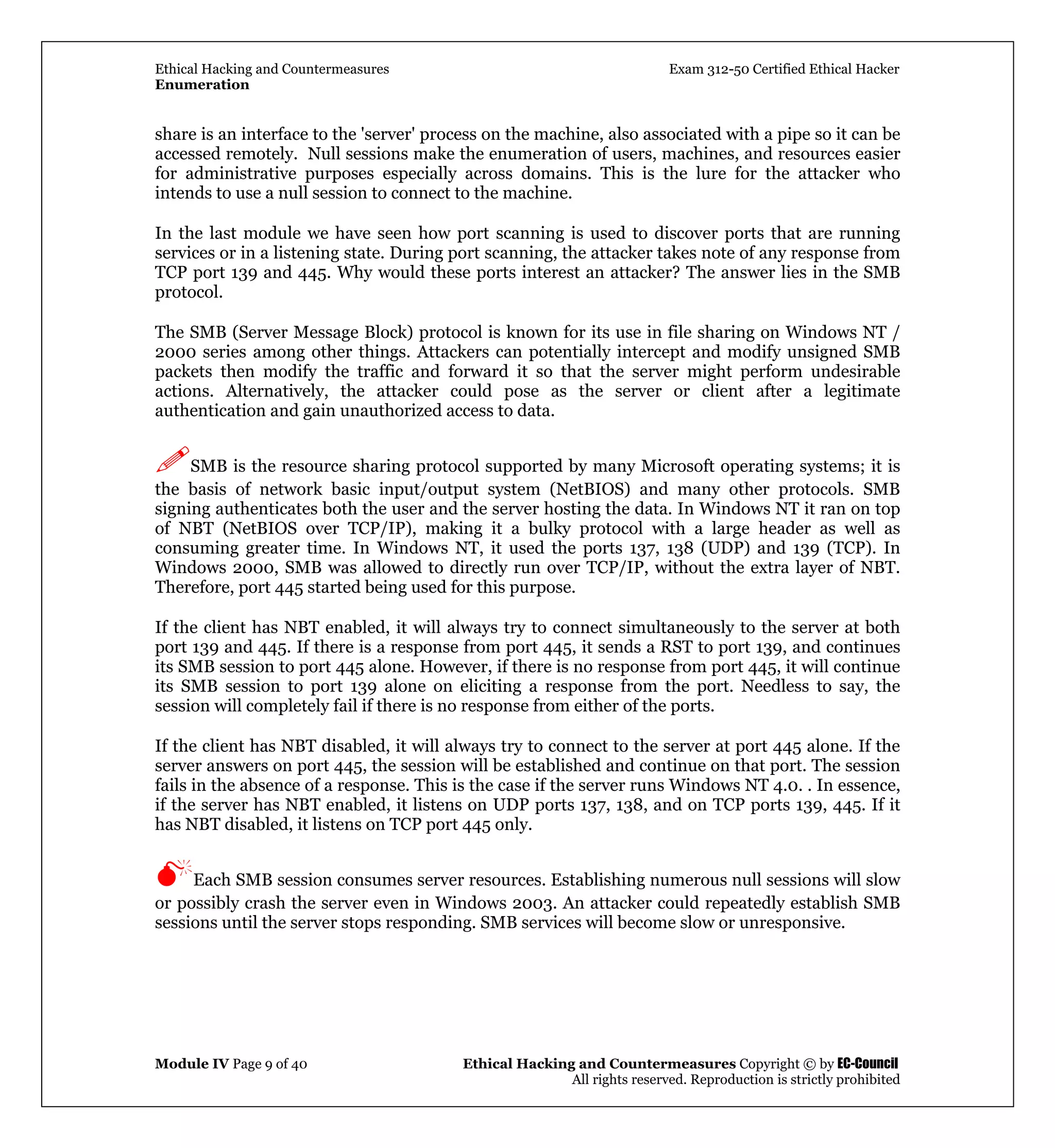 Ethical Hacking and Countermeasures
Enumeration

Exam 312-50 Certified Ethical Hacker

share is an interface to the 'server' process on the machine, also associated with a pipe so it can be accessed remotely. Null sessions make the enumeration of users, machines, and resources easier for administrative purposes especially across domains. This is the lure for the attacker who intends to use a null session to connect to the machine.

In the last module we have seen how port scanning is used to discover ports that are running services or in a listening state. During port scanning, the attacker takes note of any response from TCP port 139 and 445. Why would these ports interest an attacker? The answer lies in the SMB protocol.

The SMB (Server Message Block) protocol is known for its use in file sharing on Windows NT / 2000 series among other things. Attackers can potentially intercept and modify unsigned SMB packets then modify the traffic and forward it so that the server might perform undesirable actions. Alternatively, the attacker could pose as the server or client after a legitimate authentication and gain unauthorized access to data.

SMB is the resource sharing protocol supported by many Microsoft operating systems; it is the basis of network basic input/output system (NetBIOS) and many other protocols. SMB signing authenticates both the user and the server hosting the data. In Windows NT it ran on top of NBT (NetBIOS over TCP/IP), making it a bulky protocol with a large header as well as consuming greater time. In Windows NT, it used the ports 137, 138 (UDP) and 139 (TCP). In Windows 2000, SMB was allowed to directly run over TCP/IP, without the extra layer of NBT. Therefore, port 445 started being used for this purpose.

If the client has NBT enabled, it will always try to connect simultaneously to the server at both port 139 and 445. If there is a response from port 445, it sends a RST to port 139, and continues its SMB session to port 445 alone. However, if there is no response from port 445, it will continue its SMB session to port 139 alone on eliciting a response from the port. Needless to say, the session will completely fail if there is no response from either of the ports.

If the client has NBT disabled, it will always try to connect to the server at port 445 alone. If the server answers on port 445, the session will be established and continue on that port. The session fails in the absence of a response. This is the case if the server runs Windows NT 4.0. . In essence, if the server has NBT enabled, it listens on UDP ports 137, 138, and on TCP ports 139, 445. If it has NBT disabled, it listens on TCP port 445 only.

Each SMB session consumes server resources. Establishing numerous null sessions will slow or possibly crash the server even in Windows 2003. An attacker could repeatedly establish SMB sessions until the server stops responding. SMB services will become slow or unresponsive.

Module IV Page 9 of 40

Ethical Hacking and Countermeasures Copyright © by EC-Council
All rights reserved. Reproduction is strictly prohibited